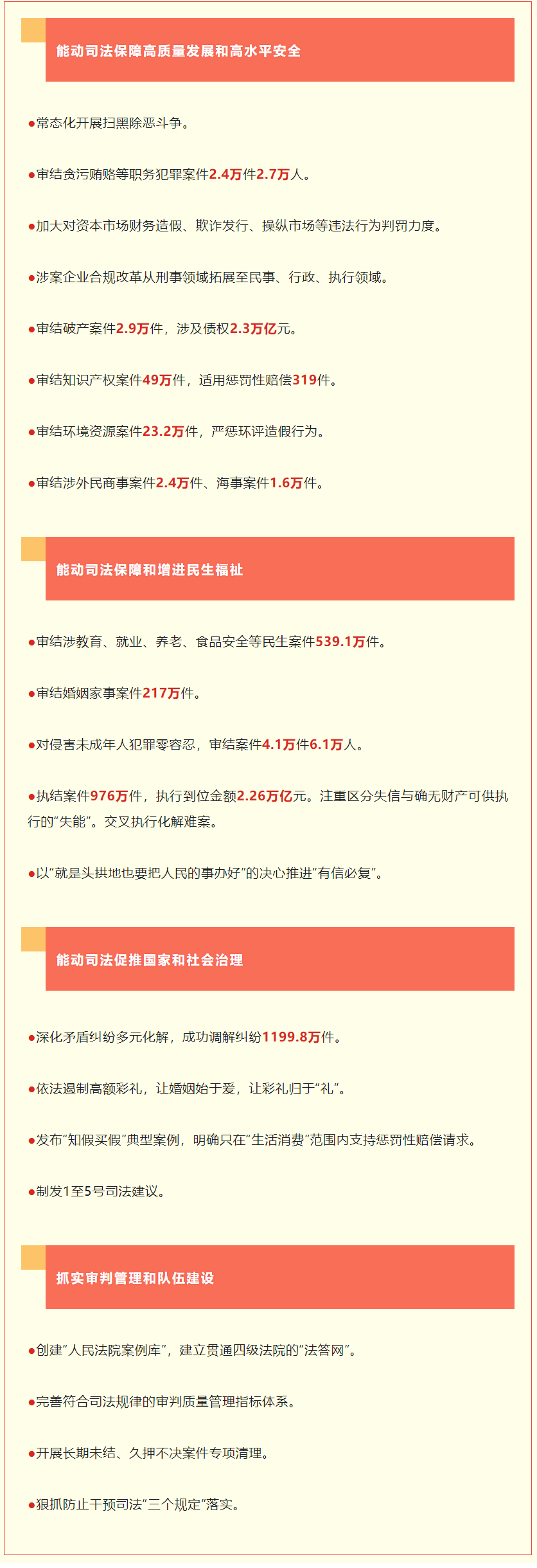 能动司法保障高质量发展和高水平安全

●常态化开展扫黑除恶斗争。

●审结贪污贿赂等职务犯罪案件2.4万件2.7万人。

●加大对资本市场财务造假、欺诈发行、操纵市场等违法行为判罚力度。

●涉案企业合规改革从刑事领域拓展至民事、行政、执行领域。

●审结破产案件2.9万件，涉及债权2.3万亿元。

●审结知识产权案件49万件，适用惩罚性赔偿319件。

●审结环境资源案件23.2万件，严惩环评造假行为。

●审结涉外民商事案件2.4万件、海事案件1.6万件。

能动司法保障和增进民生福祉

●审结涉教育、就业、养老、食品安全等民生案件539.1万件。

●审结婚姻家事案件217万件。

●对侵害未成年人犯罪零容忍，审结案件4.1万件6.1万人。

●执结案件976万件，执行到位金额2.26万亿元。注重区分失信与确无财产可供执行的“失能”。交叉执行化解难案。

●以“就是头拱地也要把人民的事办好”的决心推进“有信必复”。

能动司法促推国家和社会治理

●深化矛盾纠纷多元化解，成功调解纠纷1199.8万件。

●依法遏制高额彩礼，让婚姻始于爱，让彩礼归于“礼”。

●发布“知假买假”典型案例，明确只在“生活消费”范围内支持惩罚性赔偿请求。

●制发1至5号司法建议。

抓实审判管理和队伍建设

●创建“人民法院案例库”，建立贯通四级法院的“法答网”。

●完善符合司法规律的审判质量管理指标体系。

●开展长期未结、久押不决案件专项清理。

●狠抓防止干预司法“三个规定”落实。